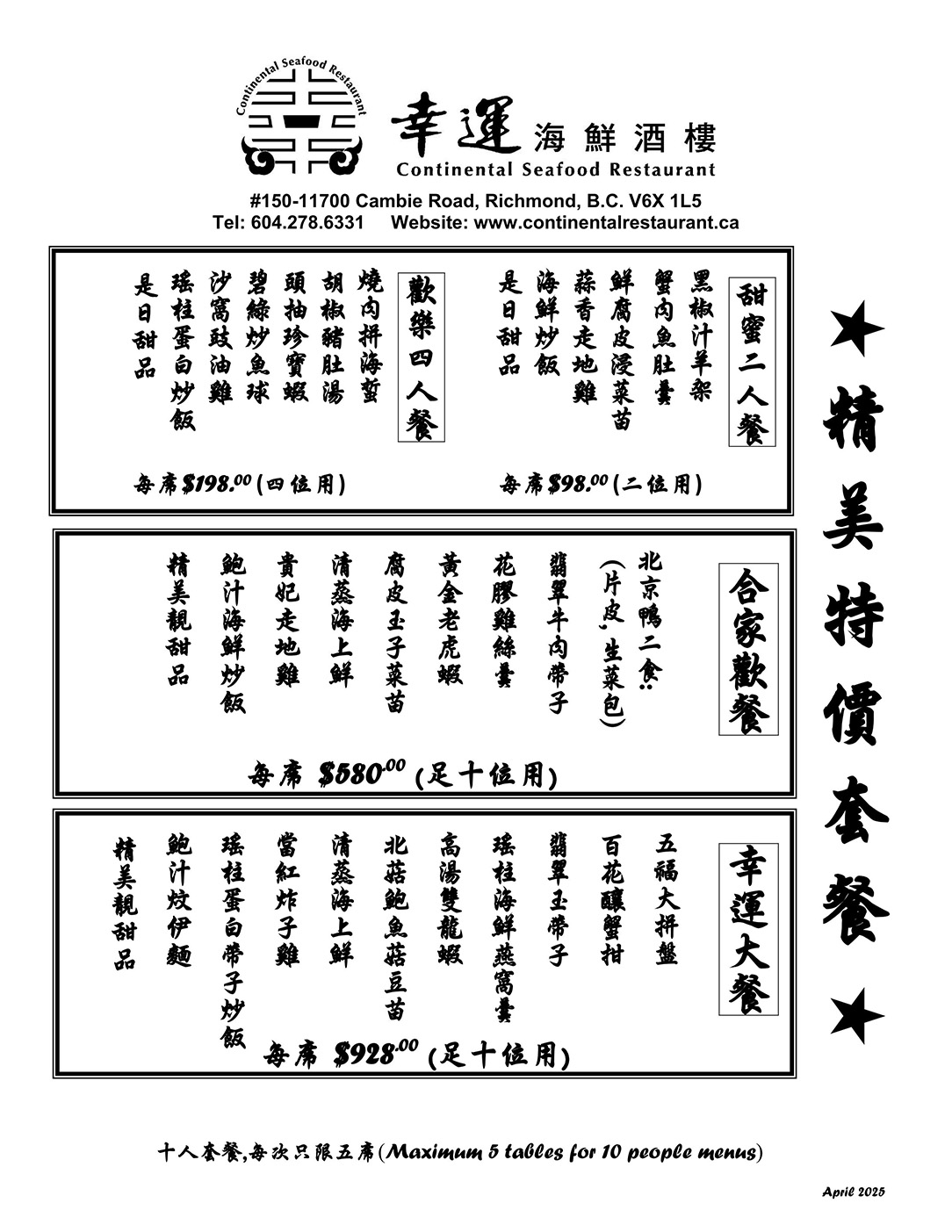 Continental Seafood Restaurant

幸運 海鮮酒樓
Continental Seafood Restaurant

#150-11700 Cambie Road, Richmond, B.C. V6X 1L5
Tel: 604.278.6331 Website: www.continentalrestaurant.ca

★精美特價套餐★

甜蜜二人餐
黑椒汁羊架
蟹肉魚肚羹
鮮腐皮浸菜苗
蒜香走地雞
海鮮炒飯
是日甜品
每席$98.00(二位用)

歡樂四人餐
燒肉拼海蜇
胡椒豬肚湯
頭抽珍寶蝦
碧綠炒魚球
沙窩豉油雞
瑤柱蛋白炒飯
是日甜品
每席$198.00(四位用)

合家歡餐
北京鴨二食:
(片皮、生菜包)
翡翠牛肉帶子
花膠雞絲羹
黃金老虎蝦
腐皮玉子菜苗
清蒸海上鮮
貴妃走地雞
鮑汁海鮮炒飯
精美靚甜品
每席 $580.00 (足十位用)

幸運大餐
五福大拼盤
百花釀蟹拑
翡翠玉帶子
瑤柱海鮮燕窩羹
高湯雙龍蝦
北菇鮑魚菇豆苗
清蒸海上鮮
當紅炸子雞
瑤柱蛋白帶子炒飯
鮑汁炆伊麵
精美靚甜品
每席 $928.00 (足十位用)

十人套餐,每次只限五席(Maximum 5 tables for 10 people menus)

April 2025